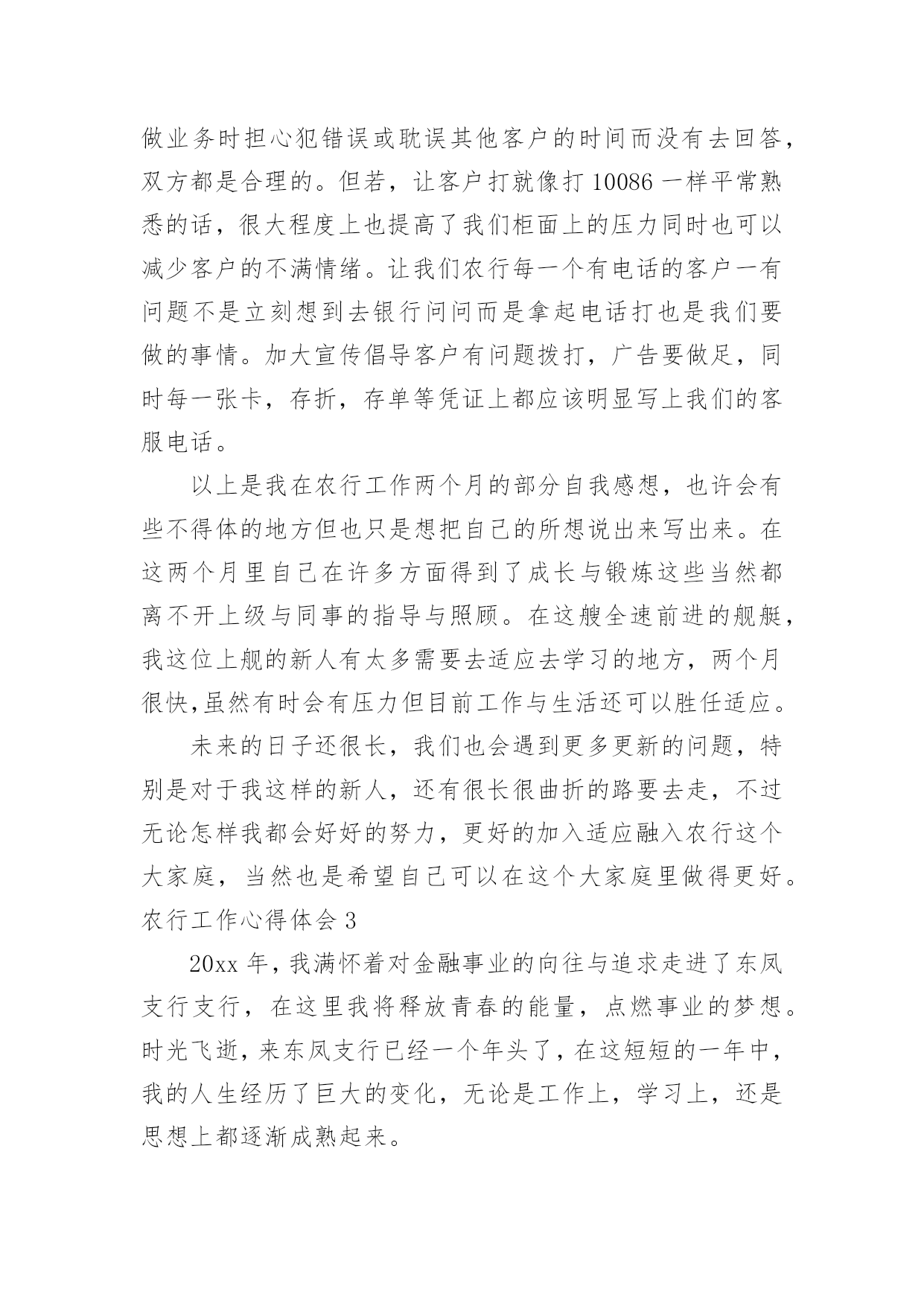 做业务时担心犯错误或耽误其他客户的时间而没有去回答，双方都是合理的。但若，让客户打就像打 10086 一样平常熟悉的话，很大程度上也提高了我们柜面上的压力同时也可以减少客户的不满情绪。让我们农行每一个有电话的客户一有问题不是立刻想到去银行问问而是拿起电话打也是我们要做的事情。加大宣传倡导客户有问题拨打，广告要做足，同时每一张卡，存折，存单等凭证上都应该明显写上我们的客服电话。

以上是我在农行工作两个月的部分自我感想，也许会有些不得体的地方但也只是想把自己的所想说出来写出来。在这两个月里自己在许多方面得到了成长与锻炼这些当然都离不开上级与同事的指导与照顾。在这艘全速前进的舰艇，我这位上舰的新人有太多需要去适应去学习的地方，两个月很快,虽然有时会有压力但目前工作与生活还可以胜任适应。

未来的日子还很长，我们也会遇到更多更新的问题，特别是对于我这样的新人，还有很长很曲折的路要去走，不过无论怎样我都会好好的努力，更好的加入适应融入农行这个大家庭，当然也是希望自己可以在这个大家庭里做得更好。
农行工作心得体会 3

20xx 年，我满怀着对金融事业的向往与追求走进了东凤支行支行，在这里我将释放青春的能量，点燃事业的梦想。时光飞逝，来东凤支行已经一个年头了，在这短短的一年中，我的人生经历了巨大的变化，无论是工作上，学习上，还是思想上都逐渐成熟起来。